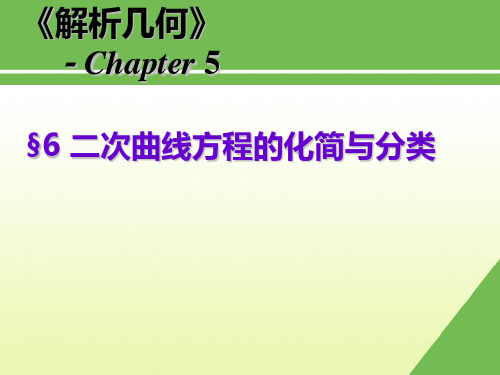 《解析几何》
- Chapter 5

§6 二次曲线方程的化简与分类